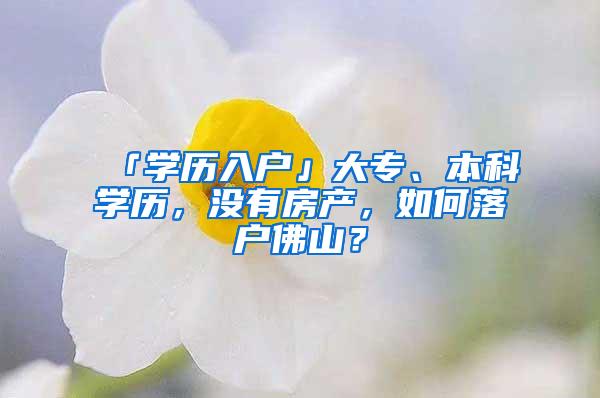 「学历入户」大专、本科学历，没有房产，如何落户佛山？